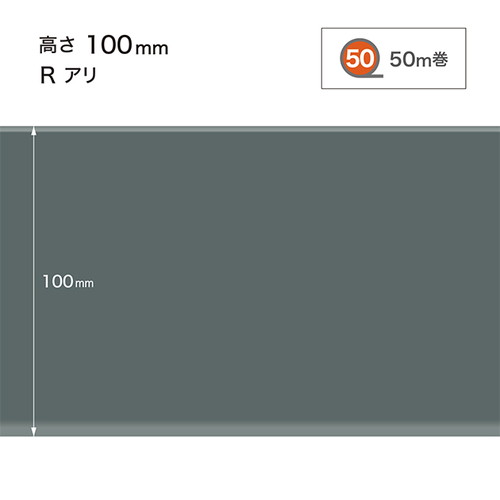 高さ 100mm
R アリ

50 50m巻

100mm